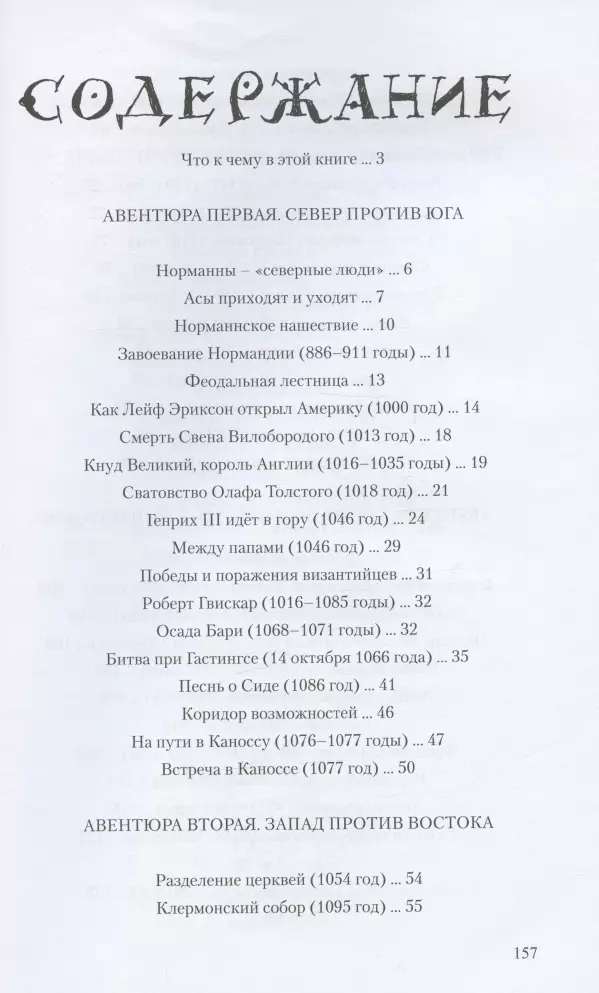 СОДЕРЖАНИЕ

Что к чему в этой книге ... 3

АВЕНТЮРА ПЕРВАЯ. СЕВЕР ПРОТИВ ЮГА

Норманны – «северные люди» ... 6
Асы приходят и уходят ... 7
Норманнское нашествие ... 10
Завоевание Нормандии (886–911 годы) ... 11
Феодальная лестница ... 13
Как Лейф Эриксон открыл Америку (1000 год) ... 14
Смерть Свена Вилобородого (1013 год) ... 18
Кнуд Великий, король Англии (1016–1035 годы) ... 19
Сватовство Олафа Толстого (1018 год) ... 21
Генрих III идёт в гору (1046 год) ... 24
Между папами (1046 год) ... 29
Победы и поражения византийцев ... 31
Роберт Гвискар (1016–1085 годы) ... 32
Осада Бари (1068–1071 годы) ... 32
Битва при Гастингсе (14 октября 1066 года) ... 35
Песнь о Сиде (1086 год) ... 41
Коридор возможностей ... 46
На пути в Каноссу (1076–1077 годы) ... 47
Встреча в Каноссе (1077 год) ... 50

АВЕНТЮРА ВТОРАЯ. ЗАПАД ПРОТИВ ВОСТОКА

Разделение церквей (1054 год) ... 54
Клермонский собор (1095 год) ... 55

157